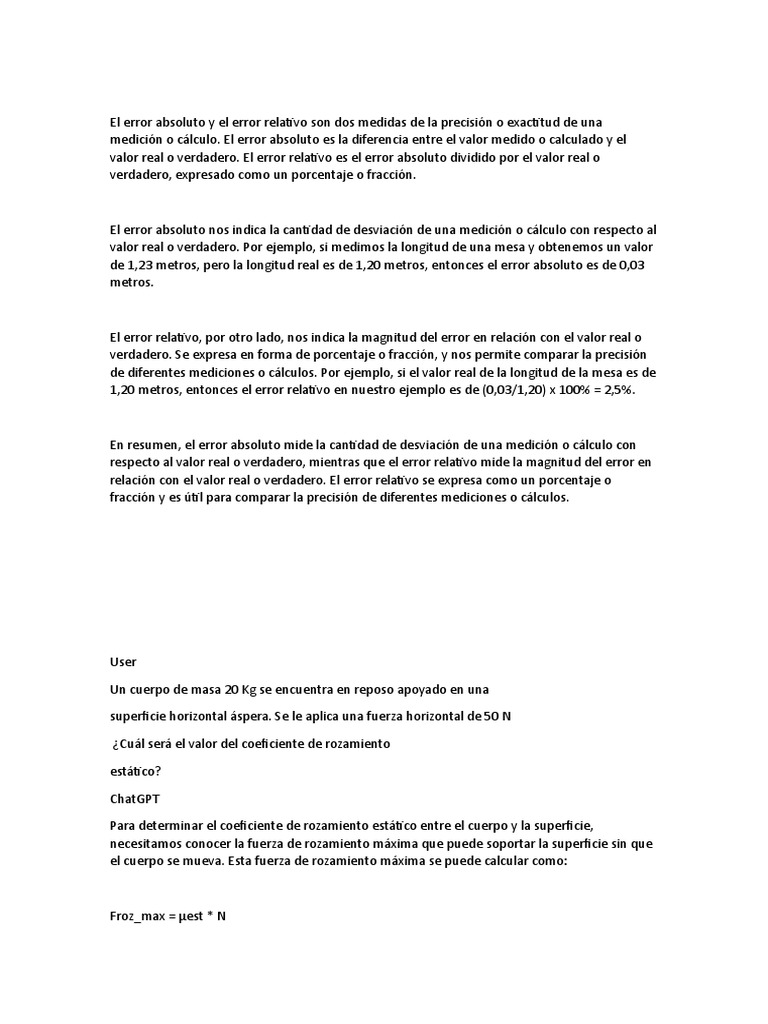 El error absoluto y el error relativo son dos medidas de la precisión o exactitud de una medición o cálculo. El error absoluto es la diferencia entre el valor medido o calculado y el valor real o verdadero. El error relativo es el error absoluto dividido por el valor real o verdadero, expresado como un porcentaje o fracción.

El error absoluto nos indica la cantidad de desviación de una medición o cálculo con respecto al valor real o verdadero. Por ejemplo, si medimos la longitud de una mesa y obtenemos un valor de 1,23 metros, pero la longitud real es de 1,20 metros, entonces el error absoluto es de 0,03 metros.

El error relativo, por otro lado, nos indica la magnitud del error en relación con el valor real o verdadero. Se expresa en forma de porcentaje o fracción, y nos permite comparar la precisión de diferentes mediciones o cálculos. Por ejemplo, si el valor real de la longitud de la mesa es de 1,20 metros, entonces el error relativo en nuestro ejemplo es de (0,03/1,20) x 100% = 2,5%.

En resumen, el error absoluto mide la cantidad de desviación de una medición o cálculo con respecto al valor real o verdadero, mientras que el error relativo mide la magnitud del error en relación con el valor real o verdadero. El error relativo se expresa como un porcentaje o fracción y es útil para comparar la precisión de diferentes mediciones o cálculos.

User

Un cuerpo de masa 20 Kg se encuentra en reposo apoyado en una

superficie horizontal áspera. Se le aplica una fuerza horizontal de 50 N

¿Cuál será el valor del coeficiente de rozamiento

estático?

ChatGPT

Para determinar el coeficiente de rozamiento estático entre el cuerpo y la superficie, necesitamos conocer la fuerza de rozamiento máxima que puede soportar la superficie sin que el cuerpo se mueva. Esta fuerza de rozamiento máxima se puede calcular como:

Froz_max = μest * N